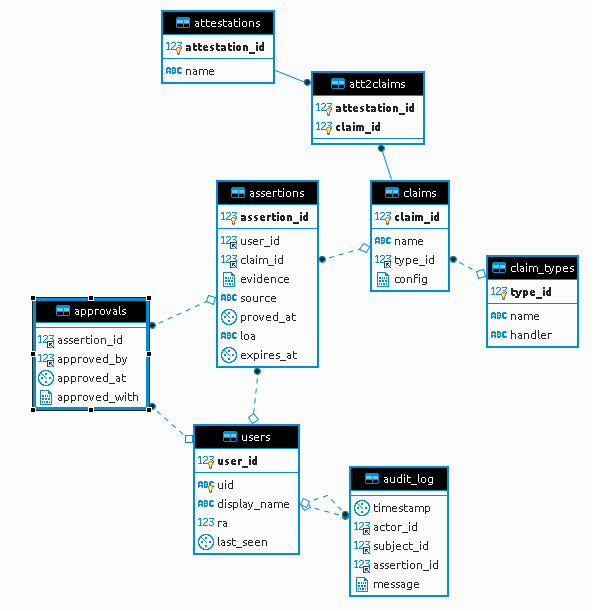 attestations
123 attestation_id
ABC name

att2claims
123 attestation_id
123 claim_id

assertions
123 assertion_id
123 user_id
123 claim_id
evidence
ABC source
proved_at
ABC loa
expires_at

claims
123 claim_id
ABC name
123 type_id
config

claim_types
123 type_id
ABC name
ABC handler

approvals
123 assertion_id
123 approved_by
approved_at
approved_with

users
123 user_id
ABC uid
ABC display_name
123 ra
last_seen

audit_log
timestamp
123 actor_id
123 subject_id
123 assertion_id
message